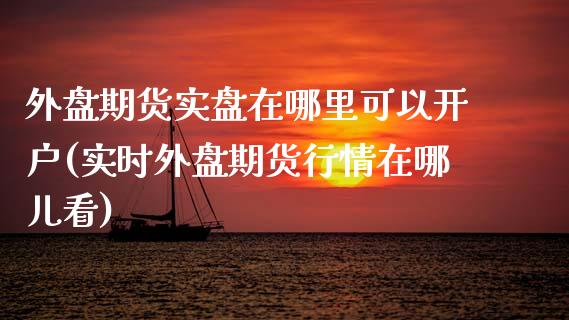 外盘期货实盘在哪里可以开户(实时外盘期货行情在哪儿看)